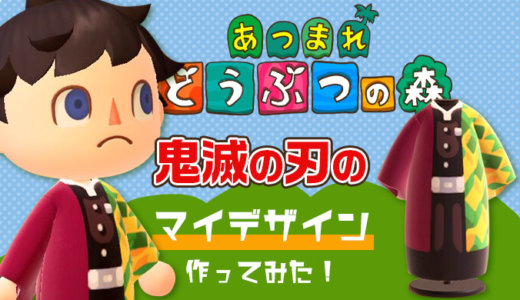 あつまれ
どうぶつの森

鬼滅の刃の

マイデザイン

作ってみた！